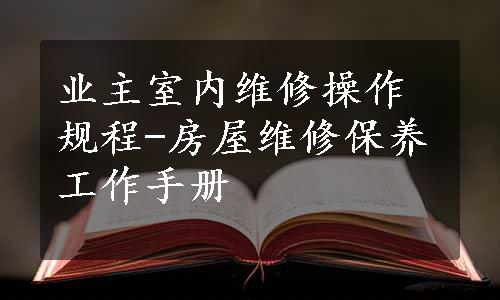 业主室内维修操作规程-房屋维修保养工作手册